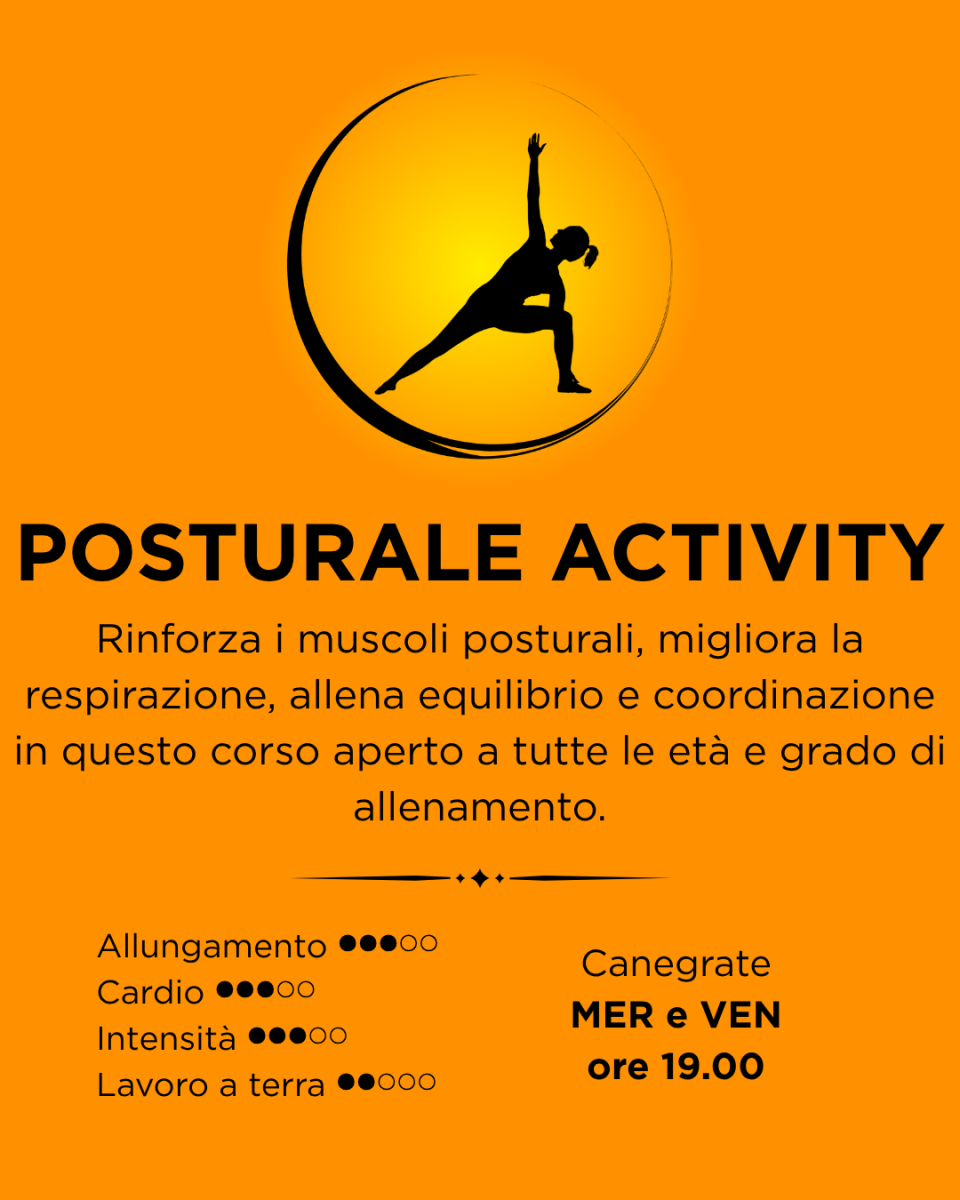 POSTURALE ACTIVITY

Rinforza i muscoli posturali, migliora la respirazione, allena equilibrio e coordinazione in questo corso aperto a tutte le età e grado di allenamento.

Allungamento ●●●○○
Cardio ●●●○○
Intensità ●●●○○
Lavoro a terra ●●○○○

Canegrate
MER e VEN
ore 19.00